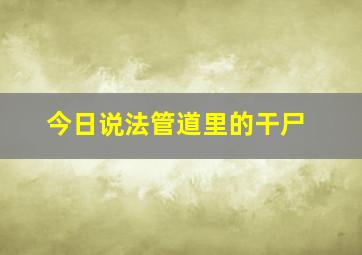 今日说法管道里的干尸